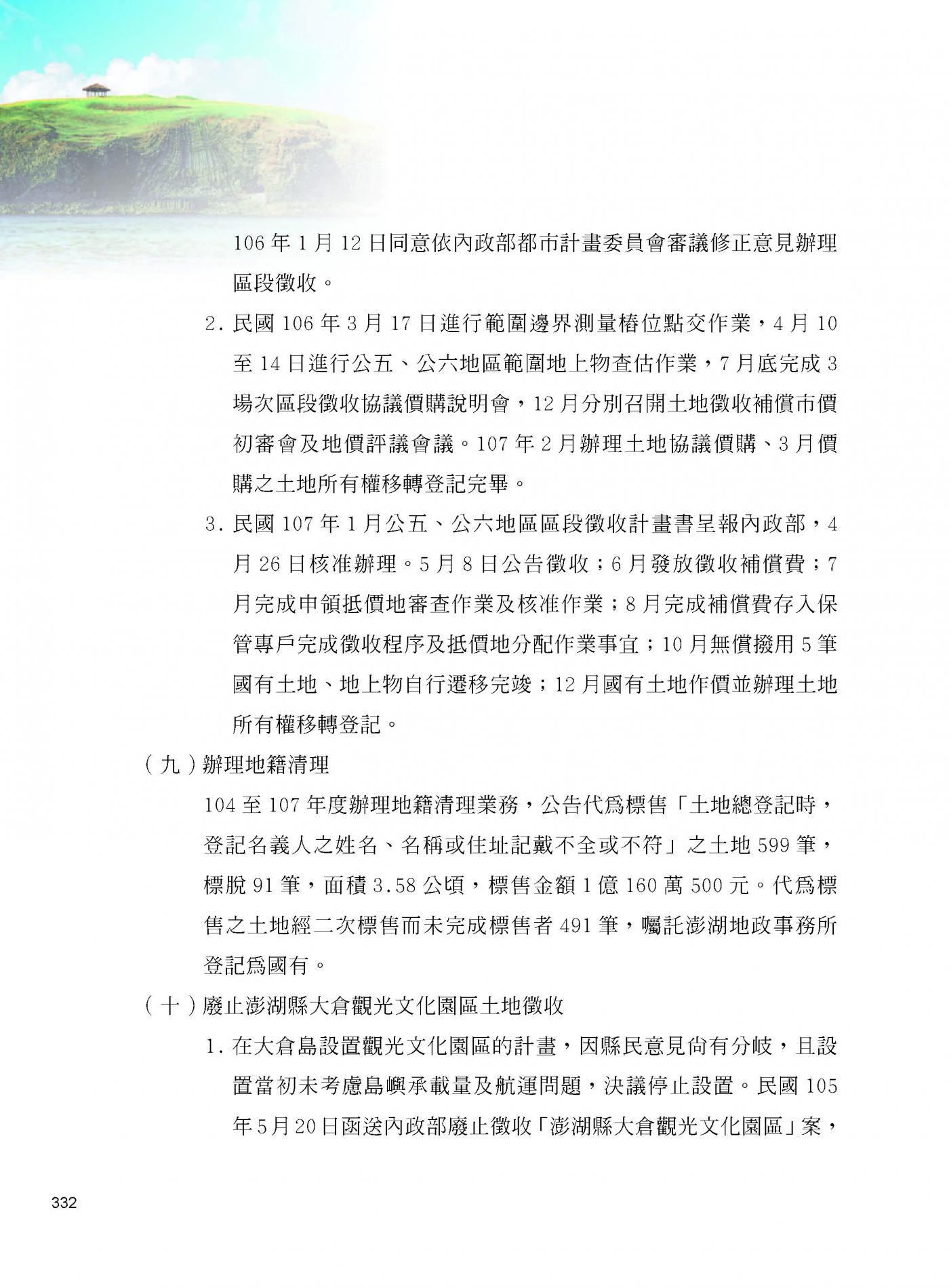 106 年 1 月 12 日同意依內政部都市計畫委員會審議修正意見辦理區段徵收。

2. 民國 106 年 3 月 17 日進行範圍邊界測量樁位點交作業，4 月 10 至 14 日進行公五、公六地區範圍地上物查估作業，7 月底完成 3 場次區段徵收協議價購說明會，12 月分別召開土地徵收補償市價初審會及地價評議會議。107 年 2 月辦理土地協議價購、3 月價購之土地所有權移轉登記完畢。

3. 民國 107 年 1 月公五、公六地區區段徵收計畫書呈報內政部，4 月 26 日核准辦理。5 月 8 日公告徵收；6 月發放徵收補償費；7 月完成申領抵價地審查作業及核准作業；8 月完成補償費存入保管專戶完成徵收程序及抵價地分配作業事宜；10 月無償撥用 5 筆國有土地、地上物自行遷移完竣；12 月國有土地作價並辦理土地所有權移轉登記。

（九）辦理地籍清理

104 至 107 年度辦理地籍清理業務，公告代為標售「土地總登記時，登記名義人之姓名、名稱或住址記載不全或不符」之土地 599 筆，標脫 91 筆，面積 3.58 公頃，標售金額 1 億 160 萬 500 元。代為標售之土地經二次標售而未完成標售者 491 筆，囑託澎湖地政事務所登記為國有。

（十）廢止澎湖縣大倉觀光文化園區土地徵收

1. 在大倉島設置觀光文化園區的計畫，因縣民意見尚有分歧，且設置當初未考慮島嶼承載量及航運問題，決議停止設置。民國 105 年 5 月 20 日函送內政部廢止徵收「澎湖縣大倉觀光文化園區」案，

332